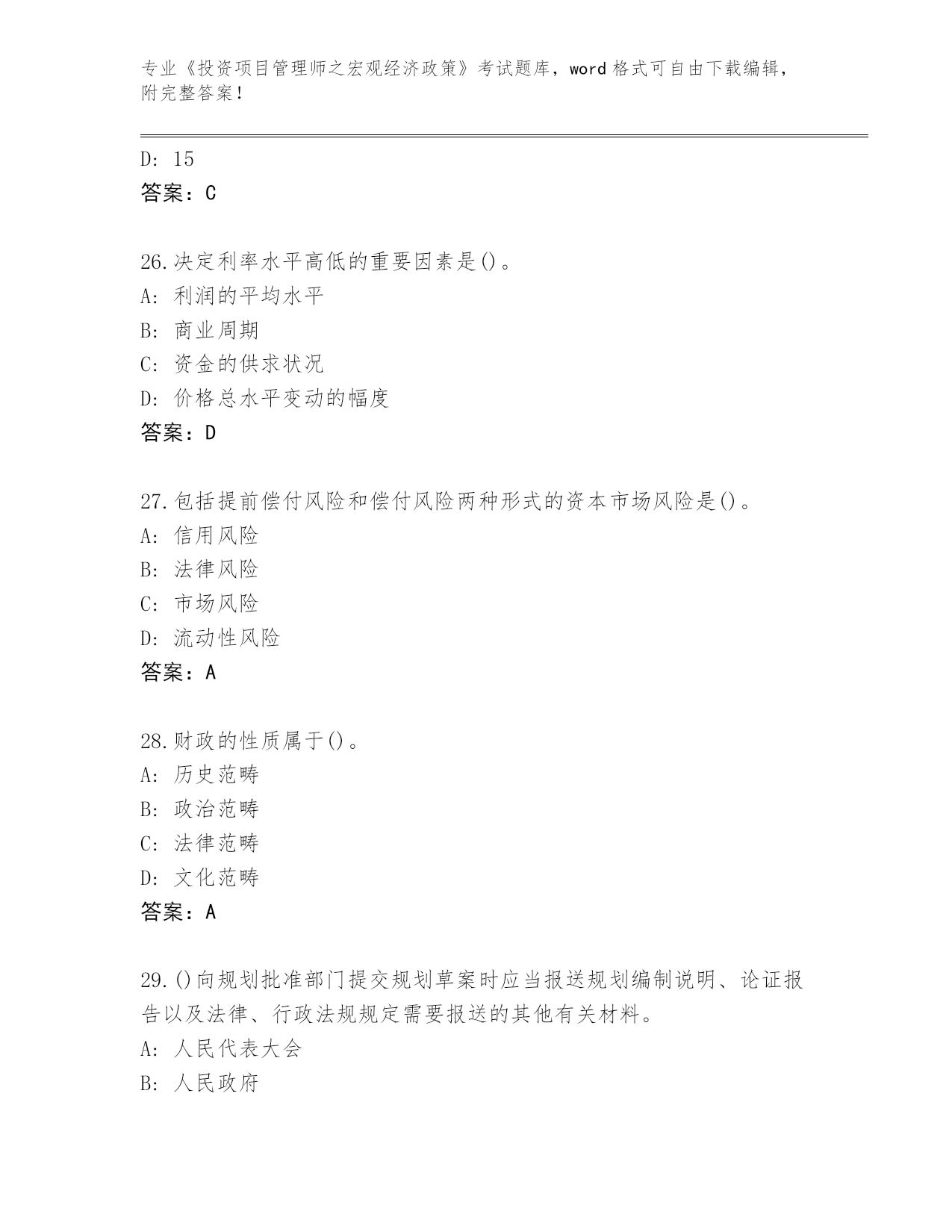 专业《投资项目管理师之宏观经济政策》考试题库，word 格式可自由下载编辑，附完整答案！

D: 15
答案：C

26.决定利率水平高低的重要因素是()。
A: 利润的平均水平
B: 商业周期
C: 资金的供求状况
D: 价格总水平变动的幅度
答案：D

27.包括提前偿付风险和偿付风险两种形式的资本市场风险是()。
A: 信用风险
B: 法律风险
C: 市场风险
D: 流动性风险
答案：A

28.财政的性质属于()。
A: 历史范畴
B: 政治范畴
C: 法律范畴
D: 文化范畴
答案：A

29.()向规划批准部门提交规划草案时应当报送规划编制说明、论证报告以及法律、行政法规规定需要报送的其他有关材料。
A: 人民代表大会
B: 人民政府